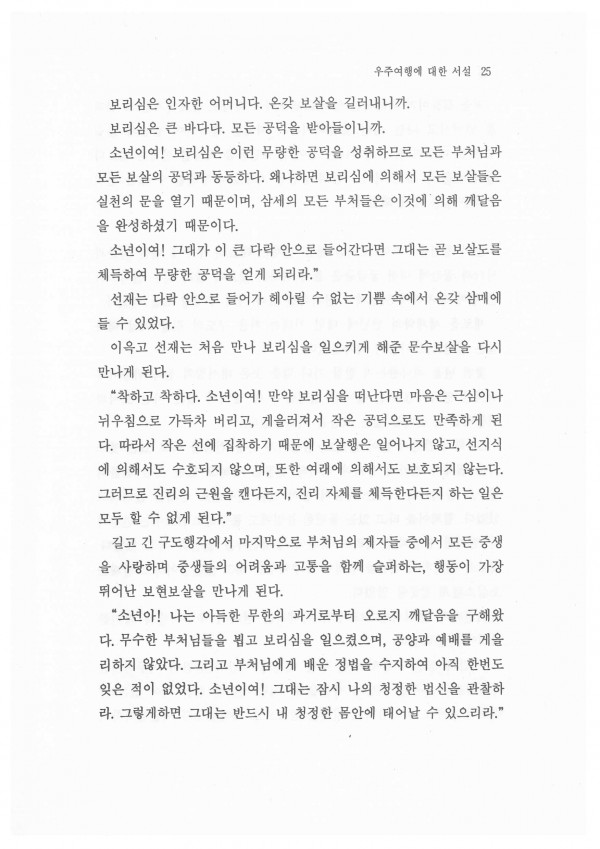 우주여행에 대한 서설 25

보리심은 인자한 어머니다. 온갖 보살을 길러내니까.

보리심은 큰 바다다. 모든 공덕을 받아들이니까.

소년이여! 보리심은 이런 무량한 공덕을 성취하므로 모든 부처님과 모든 보살의 공덕과 동등하다. 왜냐하면 보리심에 의해서 모든 보살들은 실천의 문을 열기 때문이며, 삼세의 모든 부처들은 이것에 의해 깨달음을 완성하셨기 때문이다.

소년이여! 그대가 이 큰 다락 안으로 들어간다면 그대는 곧 보살도를 체득하여 무량한 공덕을 얻게 되리라."

선재는 다락 안으로 들어가 헤아릴 수 없는 기쁨 속에서 온갖 삼매에 들 수 있었다.

이윽고 선재는 처음 만나 보리심을 일으키게 해준 문수보살을 다시 만나게 된다.

"착하고 착하다. 소년이여! 만약 보리심을 떠난다면 마음은 근심이나 뉘우침으로 가득차 버리고, 게을러져서 작은 공덕으로도 만족하게 된다. 따라서 작은 선에 집착하기 때문에 보살행은 일어나지 않고, 선지식에 의해서도 수호되지 않으며, 또한 여래에 의해서도 보호되지 않는다. 그러므로 진리의 근원을 캔다든지, 진리 자체를 체득한다든지 하는 일은 모두 할 수 없게 된다."

길고 긴 구도행각에서 마지막으로 부처님의 제자들 중에서 모든 중생을 사랑하며 중생들의 어려움과 고통을 함께 슬퍼하는, 행동이 가장 뛰어난 보현보살을 만나게 된다.

"소년아! 나는 아득한 무한의 과거로부터 오로지 깨달음을 구해왔다. 무수한 부처님들을 뵙고 보리심을 일으켰으며, 공양과 예배를 게을리하지 않았다. 그리고 부처님에게 배운 정법을 수지하여 아직 한번도 잊은 적이 없었다. 소년이여! 그대는 잠시 나의 청정한 법신을 관찰하라. 그렇게하면 그대는 반드시 내 청정한 몸안에 태어날 수 있으리라."